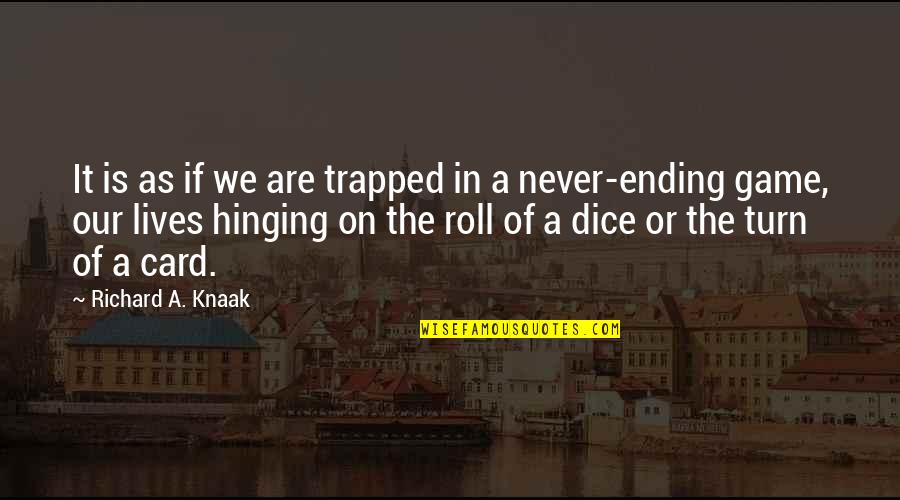 It is as if we are trapped in a never-ending game, our lives hinging on the roll of a dice or the turn of a card.

~ Richard A. Knaak

WISEFAMOUSQUOTES.COM